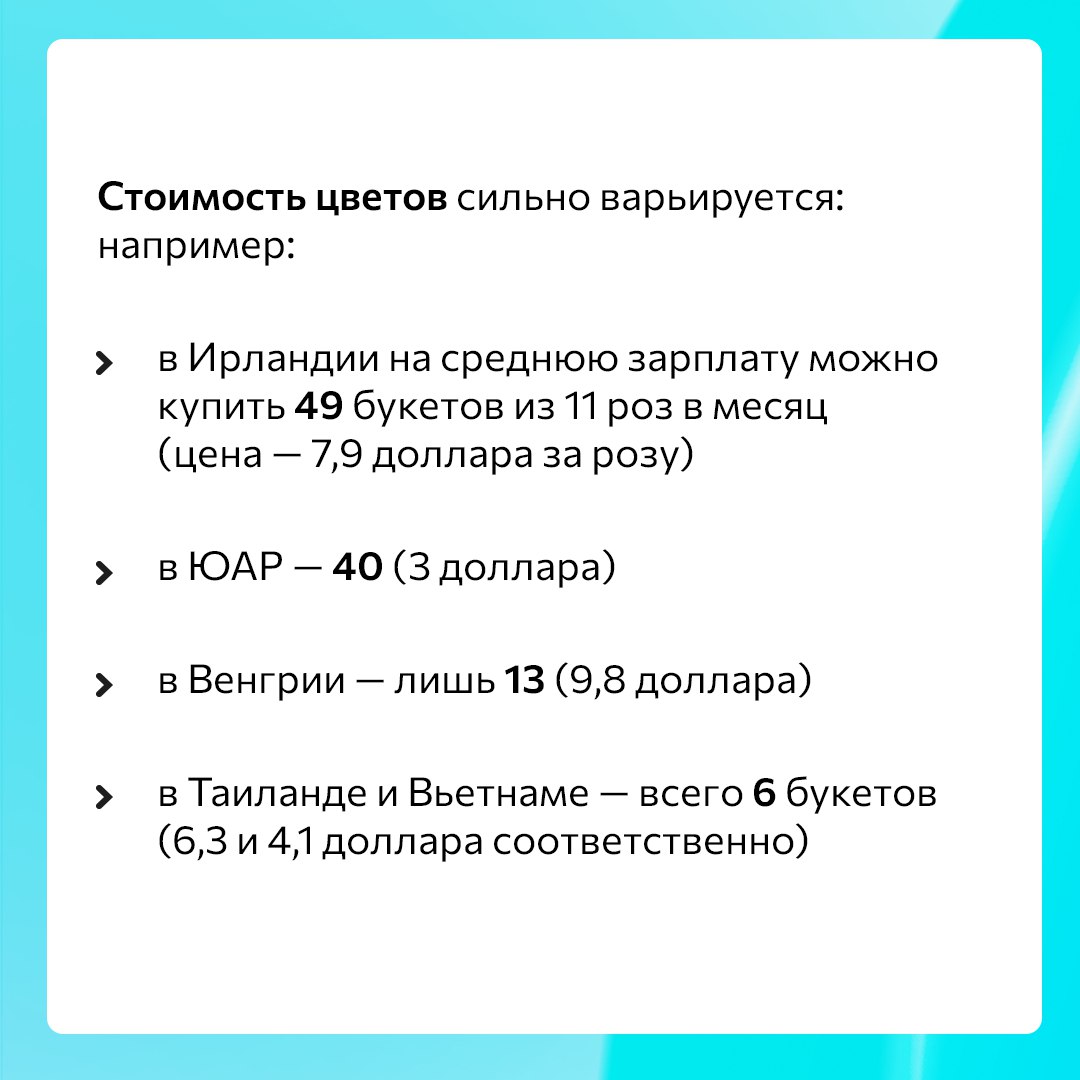 Стоимость цветов сильно варьируется: например:

› в Ирландии на среднюю зарплату можно купить 49 букетов из 11 роз в месяц (цена — 7,9 доллара за розу)

› в ЮАР — 40 (3 доллара)

› в Венгрии — лишь 13 (9,8 доллара)

› в Таиланде и Вьетнаме — всего 6 букетов (6,3 и 4,1 доллара соответственно)